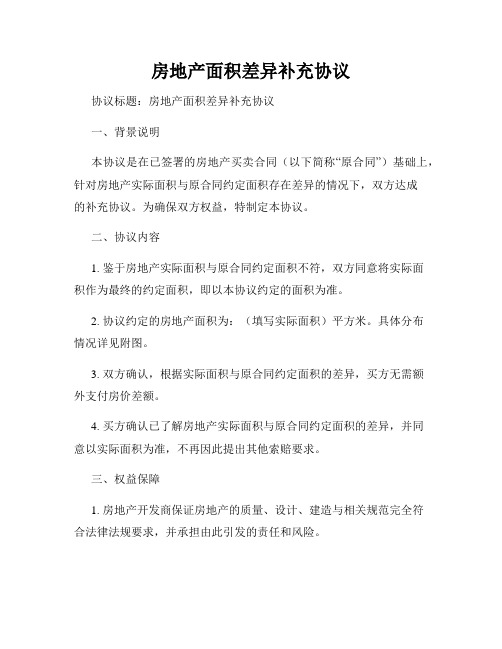 房地产面积差异补充协议

协议标题：房地产面积差异补充协议

一、背景说明

本协议是在已签署的房地产买卖合同（以下简称“原合同”）基础上，针对房地产实际面积与原合同约定面积存在差异的情况下，双方达成的补充协议。为确保双方权益，特制定本协议。

二、协议内容

1. 鉴于房地产实际面积与原合同约定面积不符，双方同意将实际面积作为最终的约定面积，即以本协议约定的面积为准。

2. 协议约定的房地产面积为：（填写实际面积）平方米。具体分布情况详见附图。

3. 双方确认，根据实际面积与原合同约定面积的差异，买方无需额外支付房价差额。

4. 买方确认已了解房地产实际面积与原合同约定面积的差异，并同意以实际面积为准，不再因此提出其他索赔要求。

三、权益保障

1. 房地产开发商保证房地产的质量、设计、建造与相关规范完全符合法律法规要求，并承担由此引发的责任和风险。